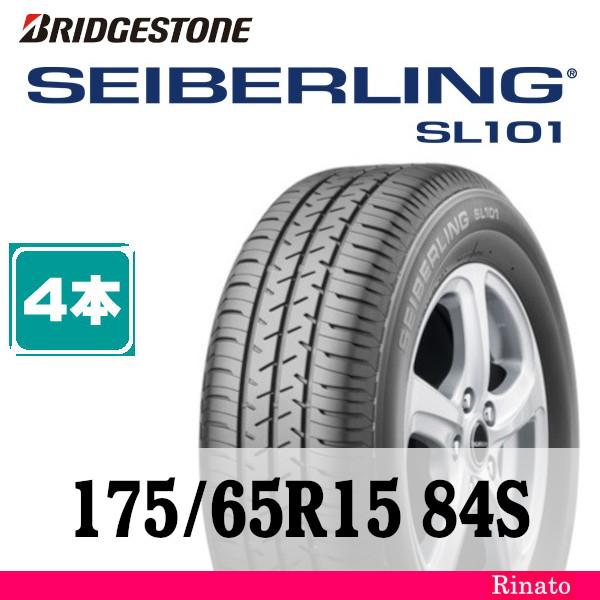 BRIDGESTONE
SEIBERLING®
SL101

4本

SEIBERLING SL101

175/65R15 84S

Rinato